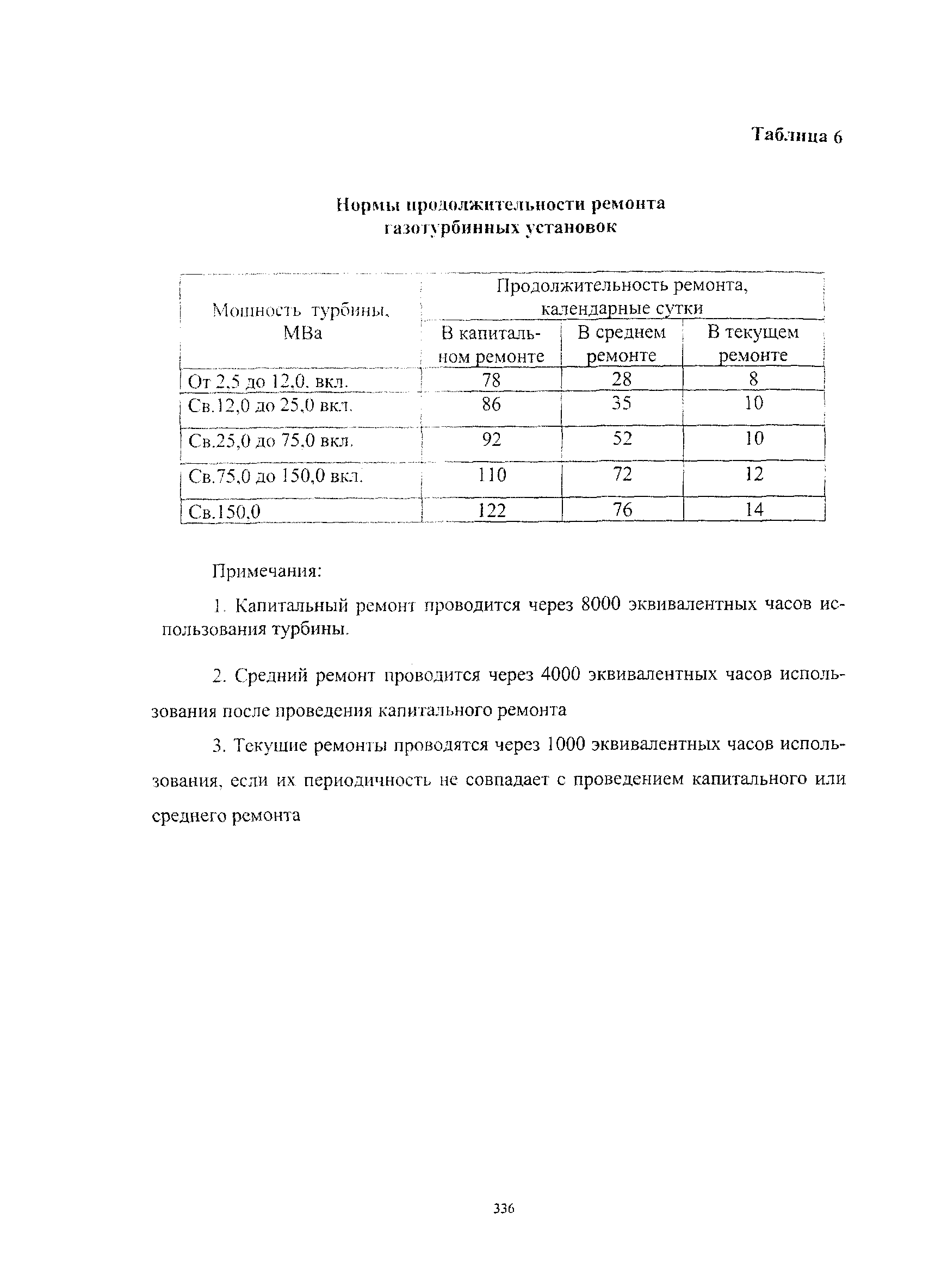 Таблица 6

Нормы продолжительности ремонта газотурбинных установок

| Мощность турбины, МВа | Продолжительность ремонта, календарные сутки | | |
|---|---|---|---|
| | В капитальном ремонте | В среднем ремонте | В текущем ремонте |
| От 2,5 до 12,0. вкл. | 78 | 28 | 8 |
| Св.12,0 до 25,0 вкл. | 86 | 35 | 10 |
| Св.25,0 до 75,0 вкл. | 92 | 52 | 10 |
| Св.75,0 до 150,0 вкл. | 110 | 72 | 12 |
| Св.150,0 | 122 | 76 | 14 |

Примечания:

1. Капитальный ремонт проводится через 8000 эквивалентных часов использования турбины.

2. Средний ремонт проводится через 4000 эквивалентных часов использования после проведения капитального ремонта

3. Текущие ремонты проводятся через 1000 эквивалентных часов использования, если их периодичность не совпадает с проведением капитального или среднего ремонта

336